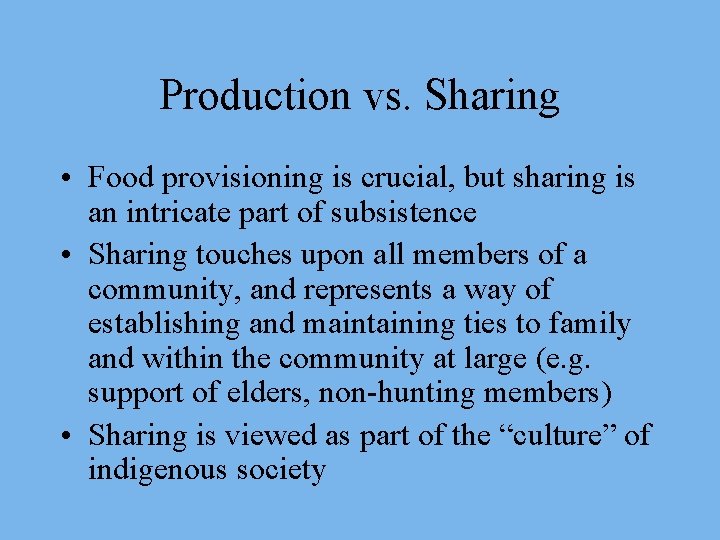 Production vs. Sharing

• Food provisioning is crucial, but sharing is an intricate part of subsistence
• Sharing touches upon all members of a community, and represents a way of establishing and maintaining ties to family and within the community at large (e.g. support of elders, non-hunting members)
• Sharing is viewed as part of the “culture” of indigenous society